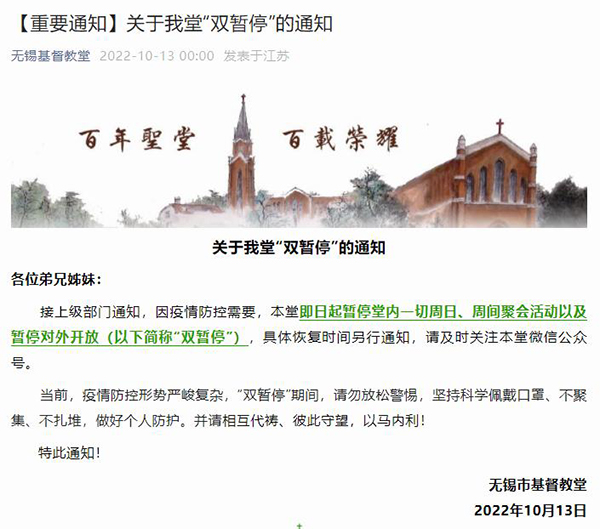 【重要通知】关于我堂“双暂停”的通知

无锡基督教堂 2022-10-13 00:00 发表于江苏

百年聖堂 百載榮耀

关于我堂“双暂停”的通知

各位弟兄姊妹：

接上级部门通知，因疫情防控需要，本堂即日起暂停堂内一切周日、周间聚会活动以及暂停对外开放（以下简称“双暂停”），具体恢复时间另行通知，请及时关注本堂微信公众号。

当前，疫情防控形势严峻复杂，“双暂停”期间，请勿放松警惕，坚持科学佩戴口罩、不聚集、不扎堆，做好个人防护。并请相互代祷、彼此守望，以马内利！

特此通知！

无锡市基督教堂
2022年10月13日